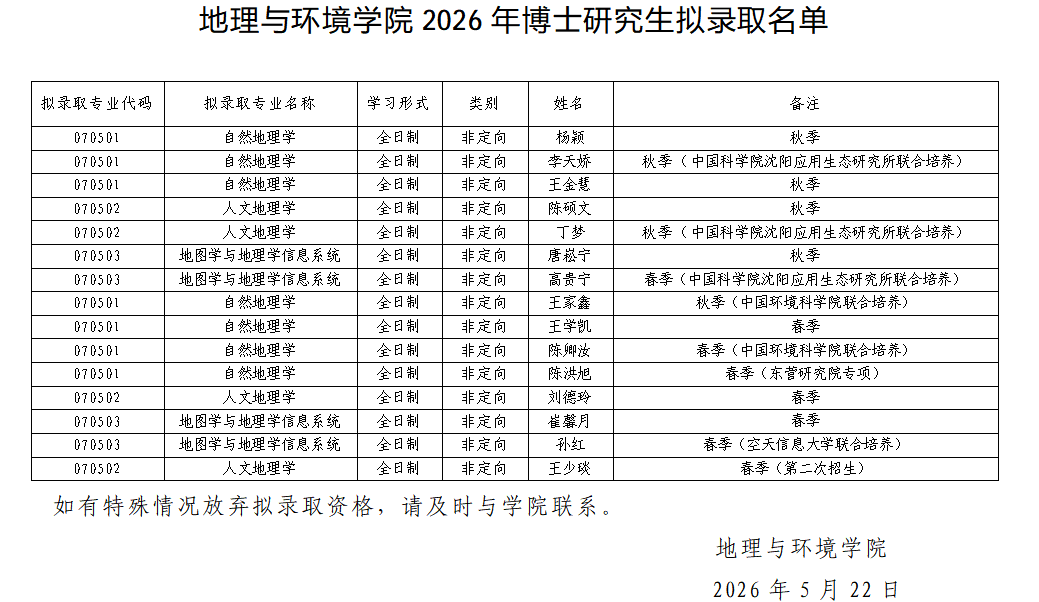 地理与环境学院 2026 年博士研究生拟录取名单

| 拟录取专业代码 | 拟录取专业名称 | 学习形式 | 类别 | 姓名 | 备注 |
|---|---|---|---|---|---|
| 070501 | 自然地理学 | 全日制 | 非定向 | 杨颖 | 秋季 |
| 070501 | 自然地理学 | 全日制 | 非定向 | 李天娇 | 秋季（中国科学院沈阳应用生态研究所联合培养） |
| 070501 | 自然地理学 | 全日制 | 非定向 | 王金慧 | 秋季 |
| 070502 | 人文地理学 | 全日制 | 非定向 | 陈硕文 | 秋季 |
| 070502 | 人文地理学 | 全日制 | 非定向 | 丁梦 | 秋季（中国科学院沈阳应用生态研究所联合培养） |
| 070503 | 地图学与地理学信息系统 | 全日制 | 非定向 | 唐崧宁 | 秋季 |
| 070503 | 地图学与地理学信息系统 | 全日制 | 非定向 | 高贵宁 | 春季（中国科学院沈阳应用生态研究所联合培养） |
| 070501 | 自然地理学 | 全日制 | 非定向 | 王家鑫 | 秋季（中国环境科学院联合培养） |
| 070501 | 自然地理学 | 全日制 | 非定向 | 王学凯 | 春季 |
| 070501 | 自然地理学 | 全日制 | 非定向 | 陈卿汝 | 春季（中国环境科学院联合培养） |
| 070501 | 自然地理学 | 全日制 | 非定向 | 陈洪旭 | 春季（东营研究院专项） |
| 070502 | 人文地理学 | 全日制 | 非定向 | 刘德玲 | 春季 |
| 070503 | 地图学与地理学信息系统 | 全日制 | 非定向 | 崔馨月 | 春季 |
| 070503 | 地图学与地理学信息系统 | 全日制 | 非定向 | 孙红 | 春季（空天信息大学联合培养） |
| 070502 | 人文地理学 | 全日制 | 非定向 | 王少琰 | 春季（第二次招生） |

如有特殊情况放弃拟录取资格，请及时与学院联系。

地理与环境学院

2026 年 5 月 22 日